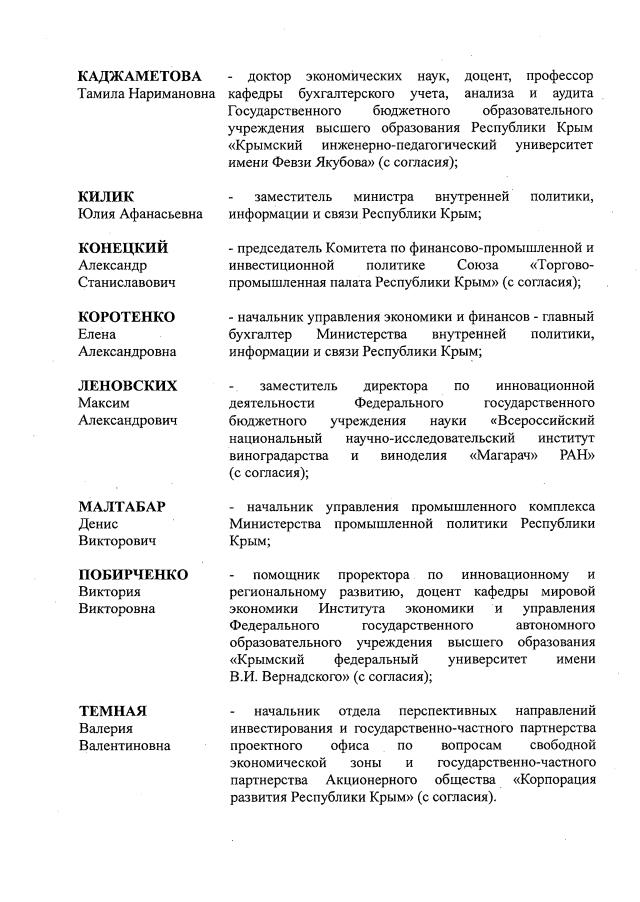 КАДЖАМЕТОВА
Тамила Наримановна

- доктор экономических наук, доцент, профессор кафедры бухгалтерского учета, анализа и аудита Государственного бюджетного образовательного учреждения высшего образования Республики Крым «Крымский инженерно-педагогический университет имени Февзи Якубова» (с согласия);

КИЛИК
Юлия Афанасьевна

- заместитель министра внутренней политики, информации и связи Республики Крым;

КОНЕЦКИЙ
Александр
Станиславович

- председатель Комитета по финансово-промышленной и инвестиционной политике Союза «Торгово-промышленная палата Республики Крым» (с согласия);

КОРОТЕНКО
Елена
Александровна

- начальник управления экономики и финансов - главный бухгалтер Министерства внутренней политики, информации и связи Республики Крым;

ЛЕНОВСКИХ
Максим
Александрович

- заместитель директора по инновационной деятельности Федерального государственного бюджетного учреждения науки «Всероссийский национальный научно-исследовательский институт виноградарства и виноделия «Магарач» РАН» (с согласия);

МАЛТАБАР
Денис
Викторович

- начальник управления промышленного комплекса Министерства промышленной политики Республики Крым;

ПОБИРЧЕНКО
Виктория
Викторовна

- помощник проректора по инновационному и региональному развитию, доцент кафедры мировой экономики Института экономики и управления Федерального государственного автономного образовательного учреждения высшего образования «Крымский федеральный университет имени В.И. Вернадского» (с согласия);

ТЕМНАЯ
Валерия
Валентиновна

- начальник отдела перспективных направлений инвестирования и государственно-частного партнерства проектного офиса по вопросам свободной экономической зоны и государственно-частного партнерства Акционерного общества «Корпорация развития Республики Крым» (с согласия).